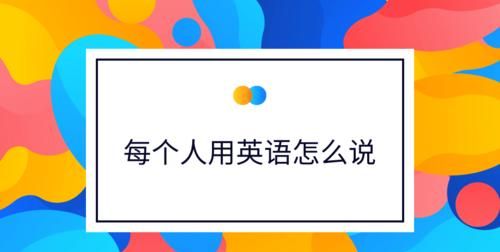 每个人用英语怎么说